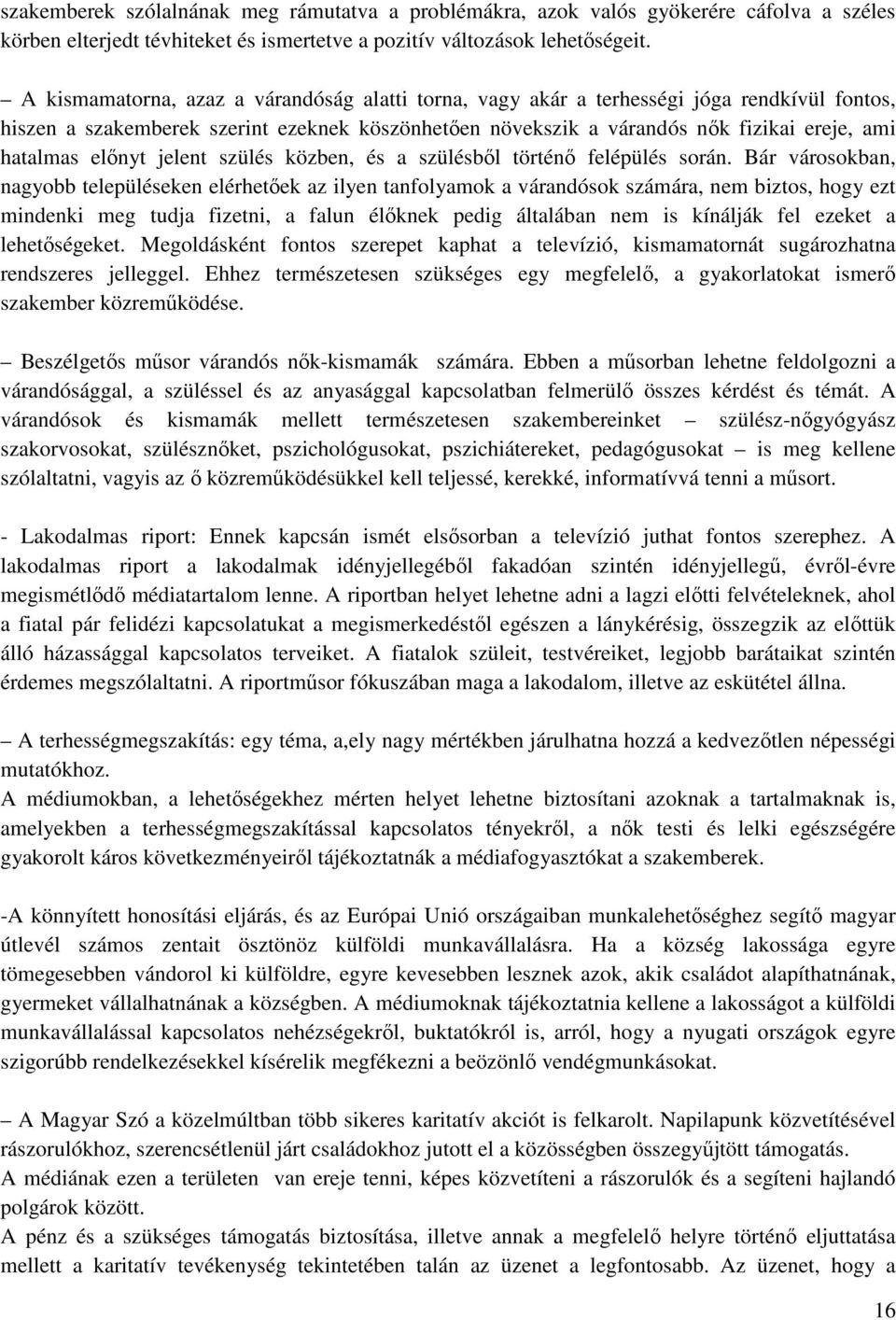 szakemberek szólalnának meg rámutatva a problémákra, azok valós gyökerére cáfolva a széles körben elterjedt tévhiteket és ismertetve a pozitív változások lehetőségeit.

– A kismamatorna, azaz a várandóság alatti torna, vagy akár a terhességi jóga rendkívül fontos, hiszen a szakemberek szerint ezeknek köszönhetően növekszik a várandós nők fizikai ereje, ami hatalmas előnyt jelent szülés közben, és a szülésből történő felépülés során. Bár városokban, nagyobb településeken elérhetőek az ilyen tanfolyamok a várandósok számára, nem biztos, hogy ezt mindenki meg tudja fizetni, a falun élőknek pedig általában nem is kínálják fel ezeket a lehetőségeket. Megoldásként fontos szerepet kaphat a televízió, kismamatornát sugározhatna rendszeres jelleggel. Ehhez természetesen szükséges egy megfelelő, a gyakorlatokat ismerő szakember közreműködése.

– Beszélgetős műsor várandós nők-kismamák számára. Ebben a műsorban lehetne feldolgozni a várandósággal, a szüléssel és az anyasággal kapcsolatban felmerülő összes kérdést és témát. A várandósok és kismamák mellett természetesen szakembereinket – szülész-nőgyógyász szakorvosokat, szülésznőket, pszichológusokat, pszichiátereket, pedagógusokat – is meg kellene szólaltatni, vagyis az ő közreműködésükkel kell teljessé, kerekké, informatívvá tenni a műsort.

- Lakodalmas riport: Ennek kapcsán ismét elsősorban a televízió juthat fontos szerephez. A lakodalmas riport a lakodalmak idényjellegéből fakadóan szintén idényjellegű, évről-évre megismétlődő médiatartalom lenne. A riportban helyet lehetne adni a lagzi előtti felvételeknek, ahol a fiatal pár felidézi kapcsolatukat a megismerkedéstől egészen a lánykérésig, összegzik az előttük álló házassággal kapcsolatos terveiket. A fiatalok szüleit, testvéreiket, legjobb barátaikat szintén érdemes megszólaltatni. A riportműsor fókuszában maga a lakodalom, illetve az eskütétel állna.

– A terhességmegszakítás: egy téma, a,ely nagy mértékben járulhatna hozzá a kedvezőtlen népességi mutatókhoz.
A médiumokban, a lehetőségekhez mérten helyet lehetne biztosítani azoknak a tartalmaknak is, amelyekben a terhességmegszakítással kapcsolatos tényekről, a nők testi és lelki egészségére gyakorolt káros következményeiről tájékoztatnák a médiafogyasztókat a szakemberek.

-A könnyített honosítási eljárás, és az Európai Unió országaiban munkalehetőséghez segítő magyar útlevél számos zentait ösztönöz külföldi munkavállalásra. Ha a község lakossága egyre tömegesebben vándorol ki külföldre, egyre kevesebben lesznek azok, akik családot alapíthatnának, gyermeket vállalhatnának a községben. A médiumoknak tájékoztatnia kellene a lakosságot a külföldi munkavállalással kapcsolatos nehézségekről, buktatókról is, arról, hogy a nyugati országok egyre szigorúbb rendelkezésekkel kísérelik megfékezni a beözönlő vendégmunkásokat.

– A Magyar Szó a közelmúltban több sikeres karitatív akciót is felkarolt. Napilapunk közvetítésével rászorulókhoz, szerencsétlenül járt családokhoz jutott el a közösségben összegyűjtött támogatás.
A médiának ezen a területen van ereje tenni, képes közvetíteni a rászorulók és a segíteni hajlandó polgárok között.
A pénz és a szükséges támogatás biztosítása, illetve annak a megfelelő helyre történő eljuttatása mellett a karitatív tevékenység tekintetében talán az üzenet a legfontosabb. Az üzenet, hogy a

16